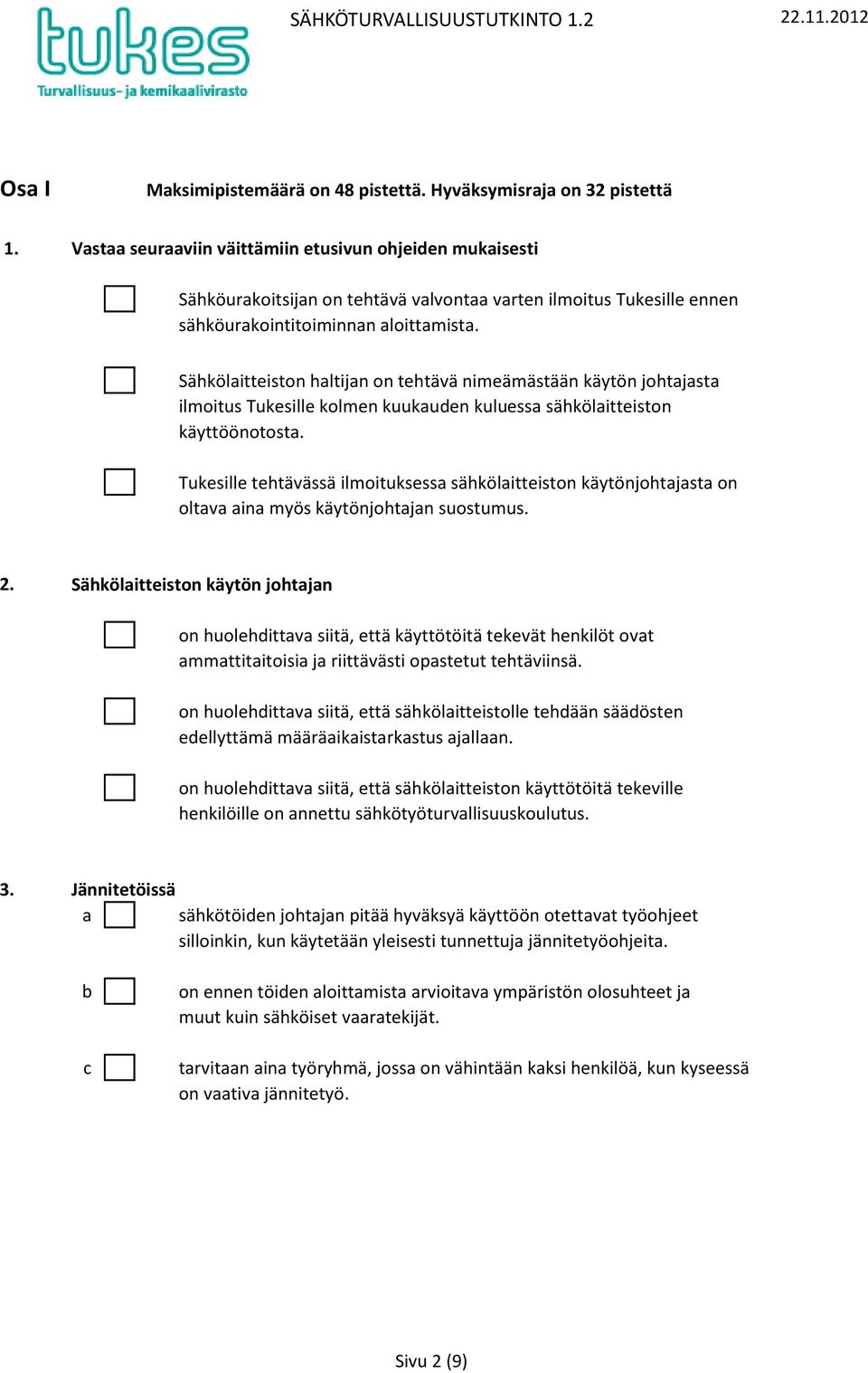 tukes
Turvallisuus- ja kemikaalivirasto

SÄHKÖTURVALLISUUSTUTKINTO 1.2

22.11.2012

Osa I

Maksimipistemäärä on 48 pistettä. Hyväksymisraja on 32 pistettä

1. Vastaa seuraaviin väittämiin etusivun ohjeiden mukaisesti

Sähköurakoitsijan on tehtävä valvontaa varten ilmoitus Tukesille ennen sähköurakointitoiminnan aloittamista.

Sähkölaitteiston haltijan on tehtävä nimeämästään käytön johtajasta ilmoitus Tukesille kolmen kuukauden kuluessa sähkölaitteiston käyttöönotosta.

Tukesille tehtävässä ilmoituksessa sähkölaitteiston käytönjohtajasta on oltava aina myös käytönjohtajan suostumus.

2. Sähkölaitteiston käytön johtajan

on huolehdittava siitä, että käyttötöitä tekevät henkilöt ovat ammattitaitoisia ja riittävästi opastetut tehtäviinsä.

on huolehdittava siitä, että sähkölaitteistolle tehdään säädösten edellyttämä määräaikaistarkastus ajallaan.

on huolehdittava siitä, että sähkölaitteiston käyttötöitä tekeville henkilöille on annettu sähkötyöturvallisuuskoulutus.

3. Jännitetöissä

a sähkötöiden johtajan pitää hyväksyä käyttöön otettavat työohjeet silloinkin, kun käytetään yleisesti tunnettuja jännitetyöohjeita.

b on ennen töiden aloittamista arvioitava ympäristön olosuhteet ja muut kuin sähköiset vaaratekijät.

c tarvitaan aina työryhmä, jossa on vähintään kaksi henkilöä, kun kyseessä on vaativa jännitetyö.

Sivu 2 (9)